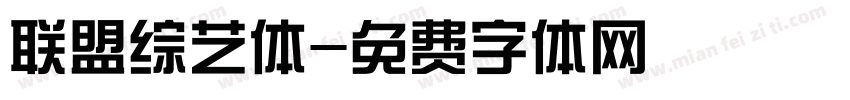 联盟综艺体-免费字体网

www.mian fei zi ti.com